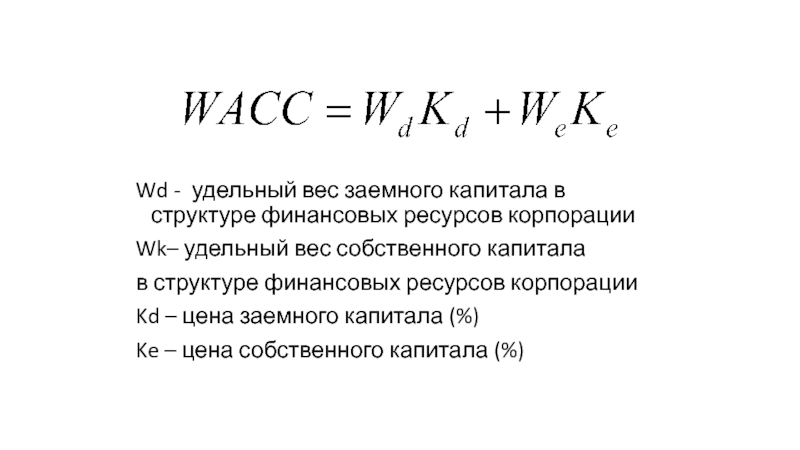 $WACC = W_d K_d + W_e K_e$

Wd - удельный вес заемного капитала в структуре финансовых ресурсов корпорации

Wk– удельный вес собственного капитала

в структуре финансовых ресурсов корпорации

Kd – цена заемного капитала (%)

Ke – цена собственного капитала (%)